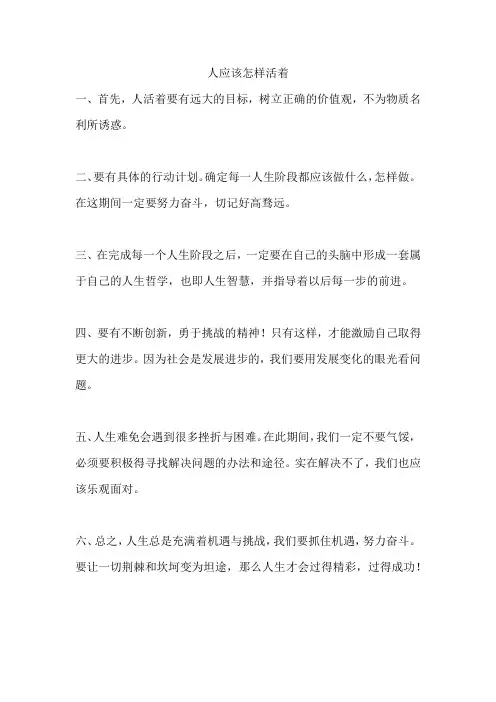 人应该怎样活着

一、首先，人活着要有远大的目标，树立正确的价值观，不为物质名利所诱惑。

二、要有具体的行动计划。确定每一人生阶段都应该做什么，怎样做。在这期间一定要努力奋斗，切记好高骛远。

三、在完成每一个人生阶段之后，一定要在自己的头脑中形成一套属于自己的人生哲学，也即人生智慧，并指导着以后每一步的前进。

四、要有不断创新，勇于挑战的精神！只有这样，才能激励自己取得更大的进步。因为社会是发展进步的，我们要用发展变化的眼光看问题。

五、人生难免会遇到很多挫折与困难。在此期间，我们一定不要气馁，必须要积极得寻找解决问题的办法和途径。实在解决不了，我们也应该乐观面对。

六、总之，人生总是充满着机遇与挑战，我们要抓住机遇，努力奋斗。要让一切荆棘和坎坷变为坦途，那么人生才会过得精彩，过得成功！